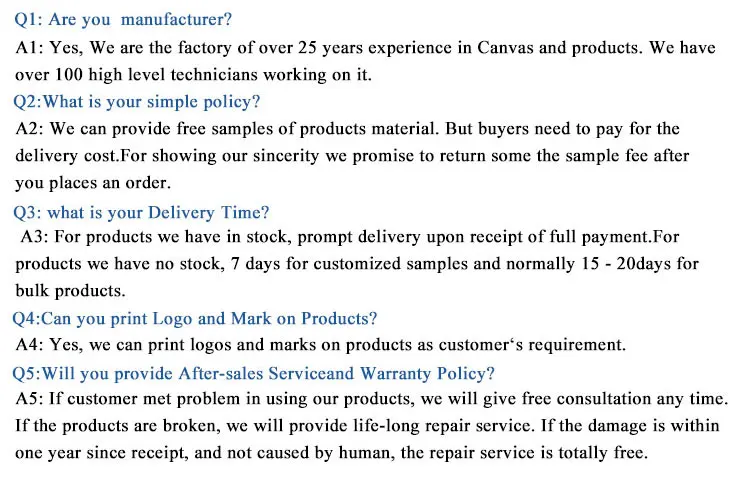 Q1: Are you manufacturer?
A1: Yes, We are the factory of over 25 years experience in Canvas and products. We have over 100 high level technicians working on it.
Q2:What is your simple policy?
A2: We can provide free samples of products material. But buyers need to pay for the delivery cost.For showing our sincerity we promise to return some the sample fee after you places an order.
Q3: what is your Delivery Time?
A3: For products we have in stock, prompt delivery upon receipt of full payment.For products we have no stock, 7 days for customized samples and normally 15 - 20days for bulk products.
Q4:Can you print Logo and Mark on Products?
A4: Yes, we can print logos and marks on products as customer‘s requirement.
Q5:Will you provide After-sales Serviceand Warranty Policy?
A5: If customer met problem in using our products, we will give free consultation any time. If the products are broken, we will provide life-long repair service. If the damage is within one year since receipt, and not caused by human, the repair service is totally free.